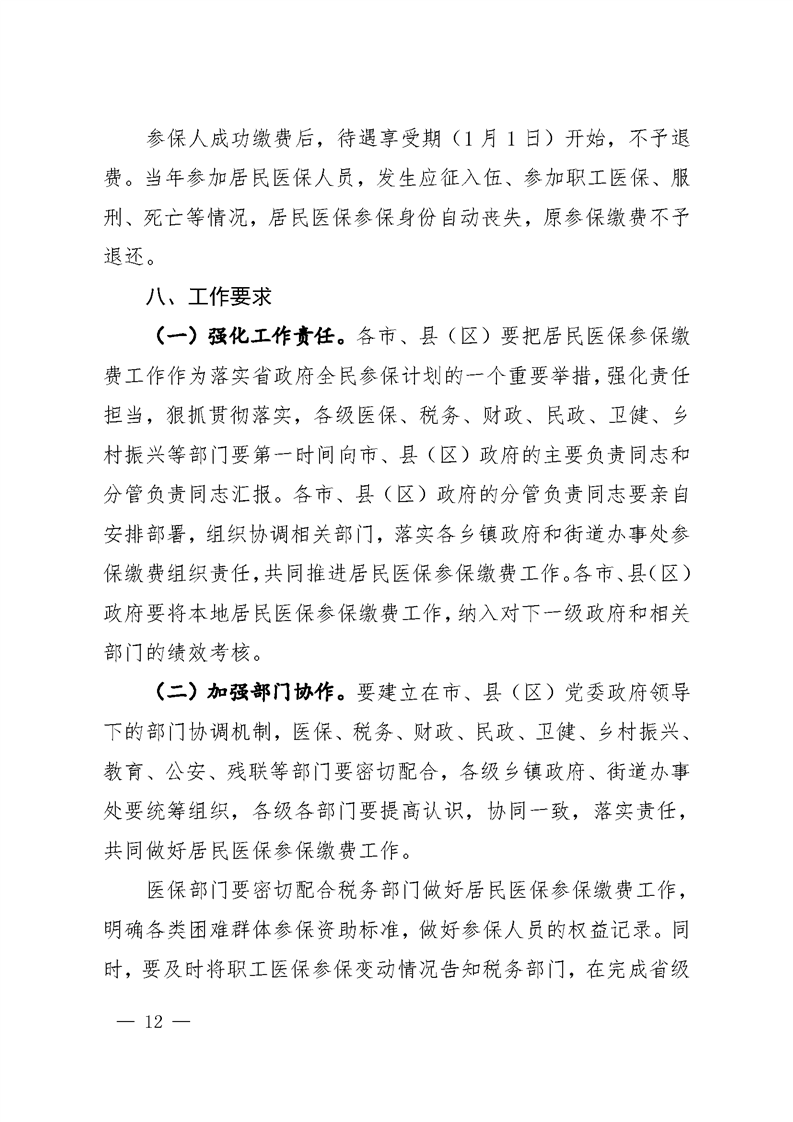 参保人成功缴费后，待遇享受期（1月1日）开始，不予退费。当年参加居民医保人员，发生应征入伍、参加职工医保、服刑、死亡等情况，居民医保参保身份自动丧失，原参保缴费不予退还。

八、工作要求

（一）强化工作责任。各市、县（区）要把居民医保参保缴费工作作为落实省政府全民参保计划的一个重要举措，强化责任担当，狠抓贯彻落实，各级医保、税务、财政、民政、卫健、乡村振兴等部门要第一时间向市、县（区）政府的主要负责同志和分管负责同志汇报。各市、县（区）政府的分管负责同志要亲自安排部署，组织协调相关部门，落实各乡镇政府和街道办事处参保缴费组织责任，共同推进居民医保参保缴费工作。各市、县（区）政府要将本地居民医保参保缴费工作，纳入对下一级政府和相关部门的绩效考核。

（二）加强部门协作。要建立在市、县（区）党委政府领导下的部门协调机制，医保、税务、财政、民政、卫健、乡村振兴、教育、公安、残联等部门要密切配合，各级乡镇政府、街道办事处要统筹组织，各级各部门要提高认识，协同一致，落实责任，共同做好居民医保参保缴费工作。

医保部门要密切配合税务部门做好居民医保参保缴费工作，明确各类困难群体参保资助标准，做好参保人员的权益记录。同时，要及时将职工医保参保变动情况告知税务部门，在完成省级

— 12 —